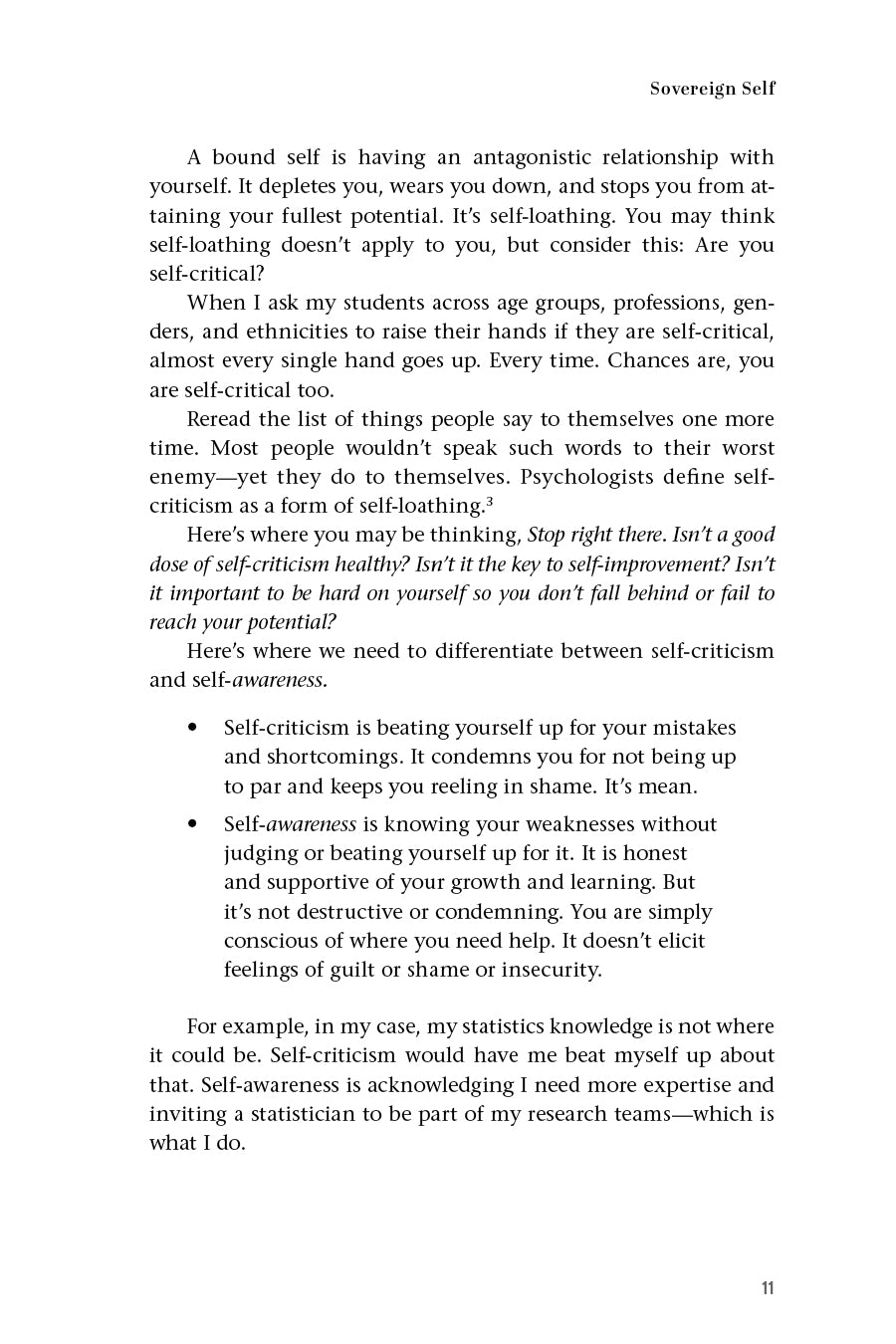 Sovereign Self

A bound self is having an antagonistic relationship with yourself. It depletes you, wears you down, and stops you from attaining your fullest potential. It's self-loathing. You may think self-loathing doesn't apply to you, but consider this: Are you self-critical?

When I ask my students across age groups, professions, genders, and ethnicities to raise their hands if they are self-critical, almost every single hand goes up. Every time. Chances are, you are self-critical too.

Reread the list of things people say to themselves one more time. Most people wouldn't speak such words to their worst enemy—yet they do to themselves. Psychologists define self-criticism as a form of self-loathing.$^{3}$

Here's where you may be thinking, Stop right there. Isn't a good dose of self-criticism healthy? Isn't it the key to self-improvement? Isn't it important to be hard on yourself so you don't fall behind or fail to reach your potential?

Here's where we need to differentiate between self-criticism and self-awareness.

• Self-criticism is beating yourself up for your mistakes and shortcomings. It condemns you for not being up to par and keeps you reeling in shame. It's mean.
• Self-awareness is knowing your weaknesses without judging or beating yourself up for it. It is honest and supportive of your growth and learning. But it's not destructive or condemning. You are simply conscious of where you need help. It doesn't elicit feelings of guilt or shame or insecurity.

For example, in my case, my statistics knowledge is not where it could be. Self-criticism would have me beat myself up about that. Self-awareness is acknowledging I need more expertise and inviting a statistician to be part of my research teams—which is what I do.

11